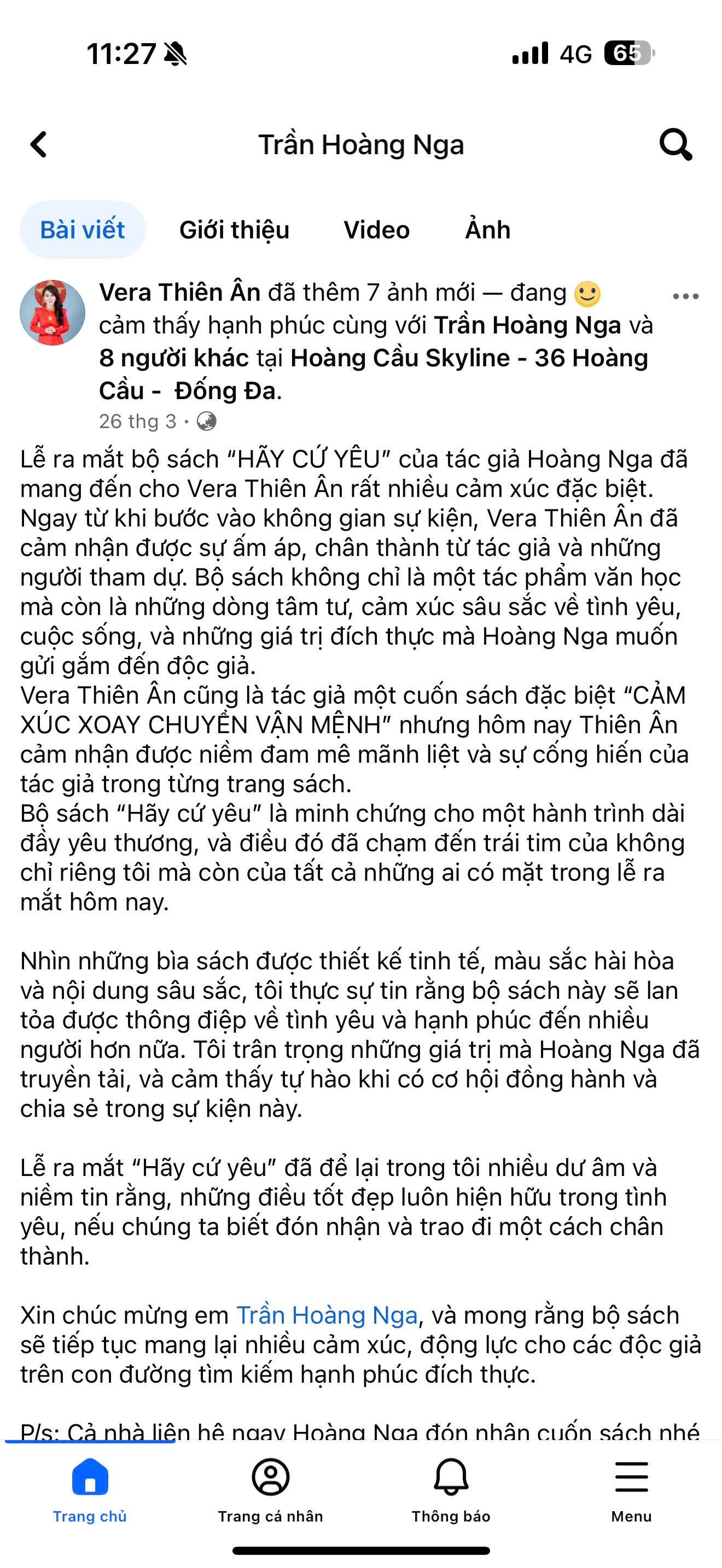 11:27 4G 65

Trần Hoàng Nga

Bài viết Giới thiệu Video Ảnh

Vera Thiên Ân đã thêm 7 ảnh mới — đang cảm thấy hạnh phúc cùng với Trần Hoàng Nga và 8 người khác tại Hoàng Cầu Skyline - 36 Hoàng Cầu - Đống Đa.
26 thg 3 ·

Lễ ra mắt bộ sách “HÃY CỨ YÊU” của tác giả Hoàng Nga đã mang đến cho Vera Thiên Ân rất nhiều cảm xúc đặc biệt. Ngay từ khi bước vào không gian sự kiện, Vera Thiên Ân đã cảm nhận được sự ấm áp, chân thành từ tác giả và những người tham dự. Bộ sách không chỉ là một tác phẩm văn học mà còn là những dòng tâm tư, cảm xúc sâu sắc về tình yêu, cuộc sống, và những giá trị đích thực mà Hoàng Nga muốn gửi gắm đến độc giả.
Vera Thiên Ân cũng là tác giả một cuốn sách đặc biệt “CẢM XÚC XOAY CHUYỂN VẬN MỆNH” nhưng hôm nay Thiên Ân cảm nhận được niềm đam mê mãnh liệt và sự cống hiến của tác giả trong từng trang sách.
Bộ sách “Hãy cứ yêu” là minh chứng cho một hành trình dài đầy yêu thương, và điều đó đã chạm đến trái tim của không chỉ riêng tôi mà còn của tất cả những ai có mặt trong lễ ra mắt hôm nay.

Nhìn những bìa sách được thiết kế tinh tế, màu sắc hài hòa và nội dung sâu sắc, tôi thực sự tin rằng bộ sách này sẽ lan tỏa được thông điệp về tình yêu và hạnh phúc đến nhiều người hơn nữa. Tôi trân trọng những giá trị mà Hoàng Nga đã truyền tải, và cảm thấy tự hào khi có cơ hội đồng hành và chia sẻ trong sự kiện này.

Lễ ra mắt “Hãy cứ yêu” đã để lại trong tôi nhiều dư âm và niềm tin rằng, những điều tốt đẹp luôn hiện hữu trong tình yêu, nếu chúng ta biết đón nhận và trao đi một cách chân thành.

Xin chúc mừng em Trần Hoàng Nga, và mong rằng bộ sách sẽ tiếp tục mang lại nhiều cảm xúc, động lực cho các độc giả trên con đường tìm kiếm hạnh phúc đích thực.

P/s: Cả nhà liên hệ ngay Hoàng Nga đón nhận cuốn sách nhé

Trang chủ Trang cá nhân Thông báo Menu